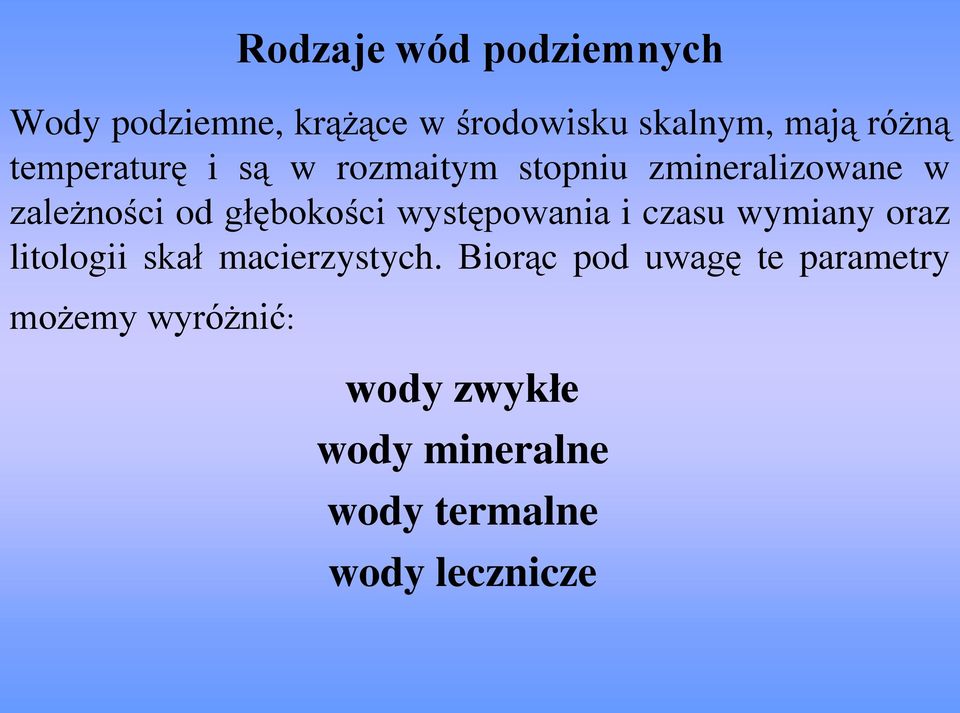 Rodzaje wód podziemnych

Wody podziemne, krążące w środowisku skalnym, mają różną temperaturę i są w rozmaitym stopniu zmineralizowane w zależności od głębokości występowania i czasu wymiany oraz litologii skał macierzystych. Biorąc pod uwagę te parametry możemy wyróżnić:

wody zwykłe
wody mineralne
wody termalne
wody lecznicze